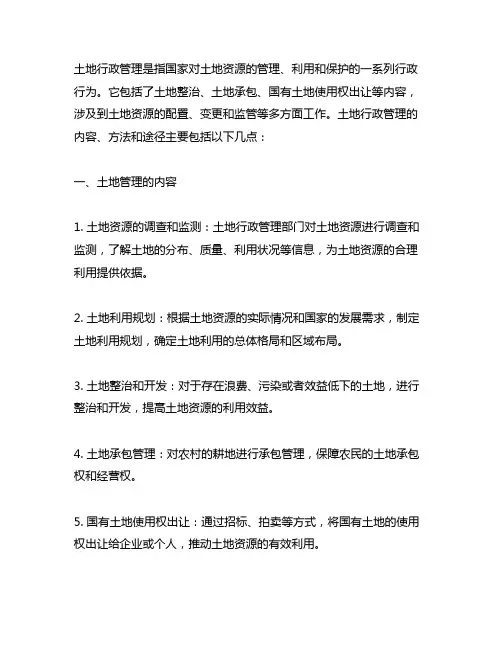 土地行政管理是指国家对土地资源的管理、利用和保护的一系列行政行为。它包括了土地整治、土地承包、国有土地使用权出让等内容，涉及到土地资源的配置、变更和监管等多方面工作。土地行政管理的内容、方法和途径主要包括以下几点：

一、土地管理的内容

1. 土地资源的调查和监测：土地行政管理部门对土地资源进行调查和监测，了解土地的分布、质量、利用状况等信息，为土地资源的合理利用提供依据。

2. 土地利用规划：根据土地资源的实际情况和国家的发展需求，制定土地利用规划，确定土地利用的总体格局和区域布局。

3. 土地整治和开发：对于存在浪费、污染或者效益低下的土地，进行整治和开发，提高土地资源的利用效益。

4. 土地承包管理：对农村的耕地进行承包管理，保障农民的土地承包权和经营权。

5. 国有土地使用权出让：通过招标、拍卖等方式，将国有土地的使用权出让给企业或个人，推动土地资源的有效利用。